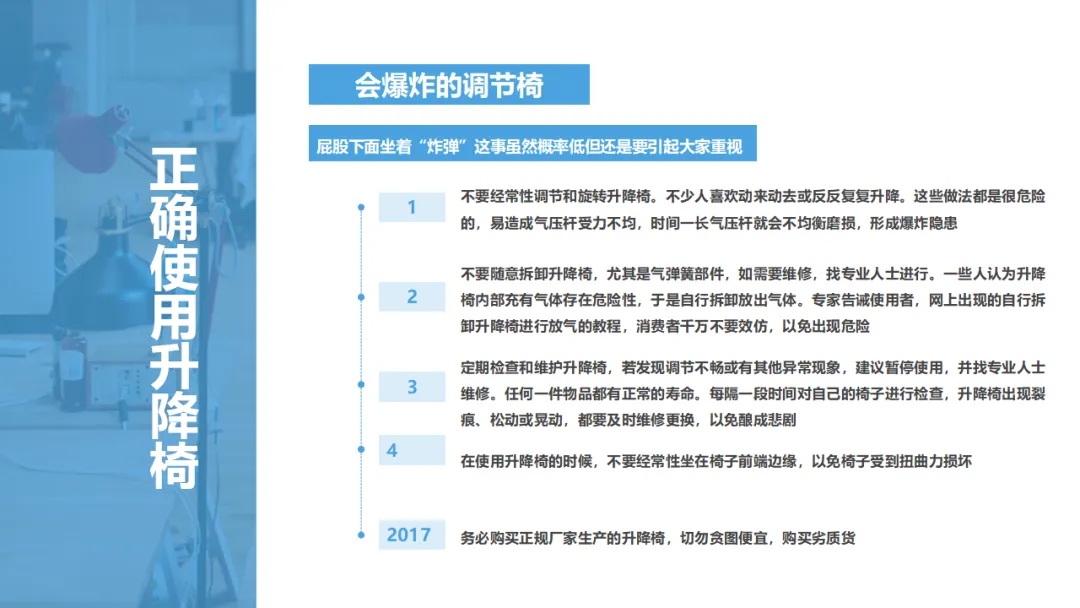 正确使用升降椅

会爆炸的调节椅

屁股下面坐着“炸弹”这事虽然概率低但还是要引起大家重视

1

不要经常性调节和旋转升降椅。不少人喜欢动来动去或反反复复升降。这些做法都是很危险的，易造成气压杆受力不均，时间一长气压杆就会不均衡磨损，形成爆炸隐患

2

不要随意拆卸升降椅，尤其是气弹簧部件，如需要维修，找专业人士进行。一些人认为升降椅内部充有气体存在危险性，于是自行拆卸放出气体。专家告诫使用者，网上出现的自行拆卸升降椅进行放气的教程，消费者千万不要效仿，以免出现危险

3

定期检查和维护升降椅，若发现调节不畅或有其他异常现象，建议暂停使用，并找专业人士维修。任何一件物品都有正常的寿命。每隔一段时间对自己的椅子进行检查，升降椅出现裂痕、松动或晃动，都要及时维修更换，以免酿成悲剧

4

在使用升降椅的时候，不要经常性坐在椅子前端边缘，以免椅子受到扭曲力损坏

2017

务必购买正规厂家生产的升降椅，切勿贪图便宜，购买劣质货